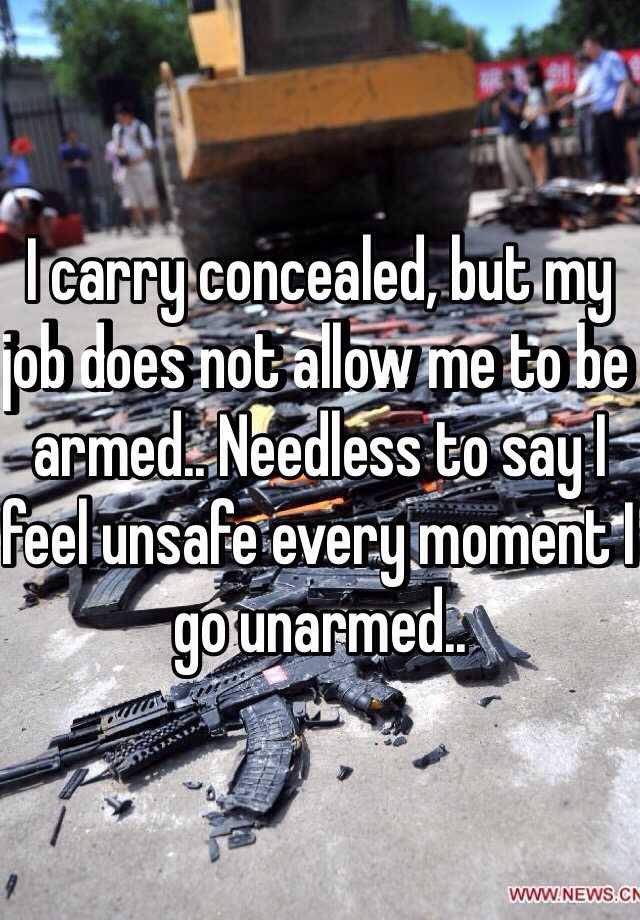 I carry concealed, but my job does not allow me to be armed.. Needless to say I feel unsafe every moment I go unarmed..

WWW.NEWS.CN